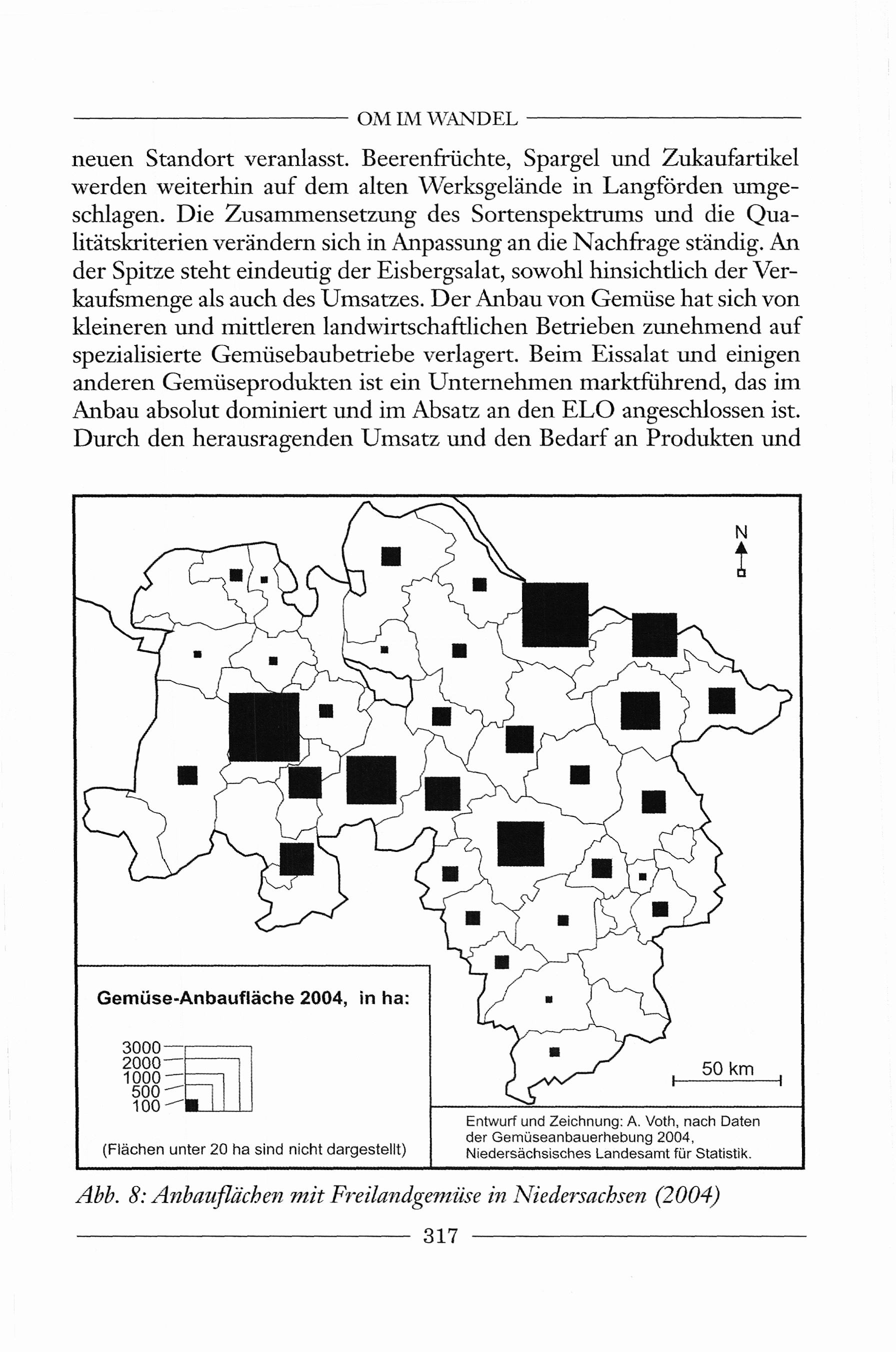 OM IM WANDEL

neuen Standort veranlasst. Beerenfrüchte, Spargel und Zukaufartikel werden weiterhin auf dem alten Werksgelände in Langförden umgeschlagen. Die Zusammensetzung des Sortenspektrums und die Qualitätskriterien verändern sich in Anpassung an die Nachfrage ständig. An der Spitze steht eindeutig der Eisbergsalat, sowohl hinsichtlich der Verkaufsmenge als auch des Umsatzes. Der Anbau von Gemüse hat sich von kleineren und mittleren landwirtschaftlichen Betrieben zunehmend auf spezialisierte Gemüsebaubetriebe verlagert. Beim Eissalat und einigen anderen Gemüseprodukten ist ein Unternehmen marktführend, das im Anbau absolut dominiert und im Absatz an den ELO angeschlossen ist. Durch den herausragenden Umsatz und den Bedarf an Produkten und

N

Gemüse-Anbaufläche 2004, in ha:

3000
2000
1000
500
100

(Flächen unter 20 ha sind nicht dargestellt)

50 km

Entwurf und Zeichnung: A. Voth, nach Daten der Gemüseanbauerhebung 2004, Niedersächsisches Landesamt für Statistik.

Abb. 8: Anbauflächen mit Freilandgemüse in Niedersachsen (2004)

317